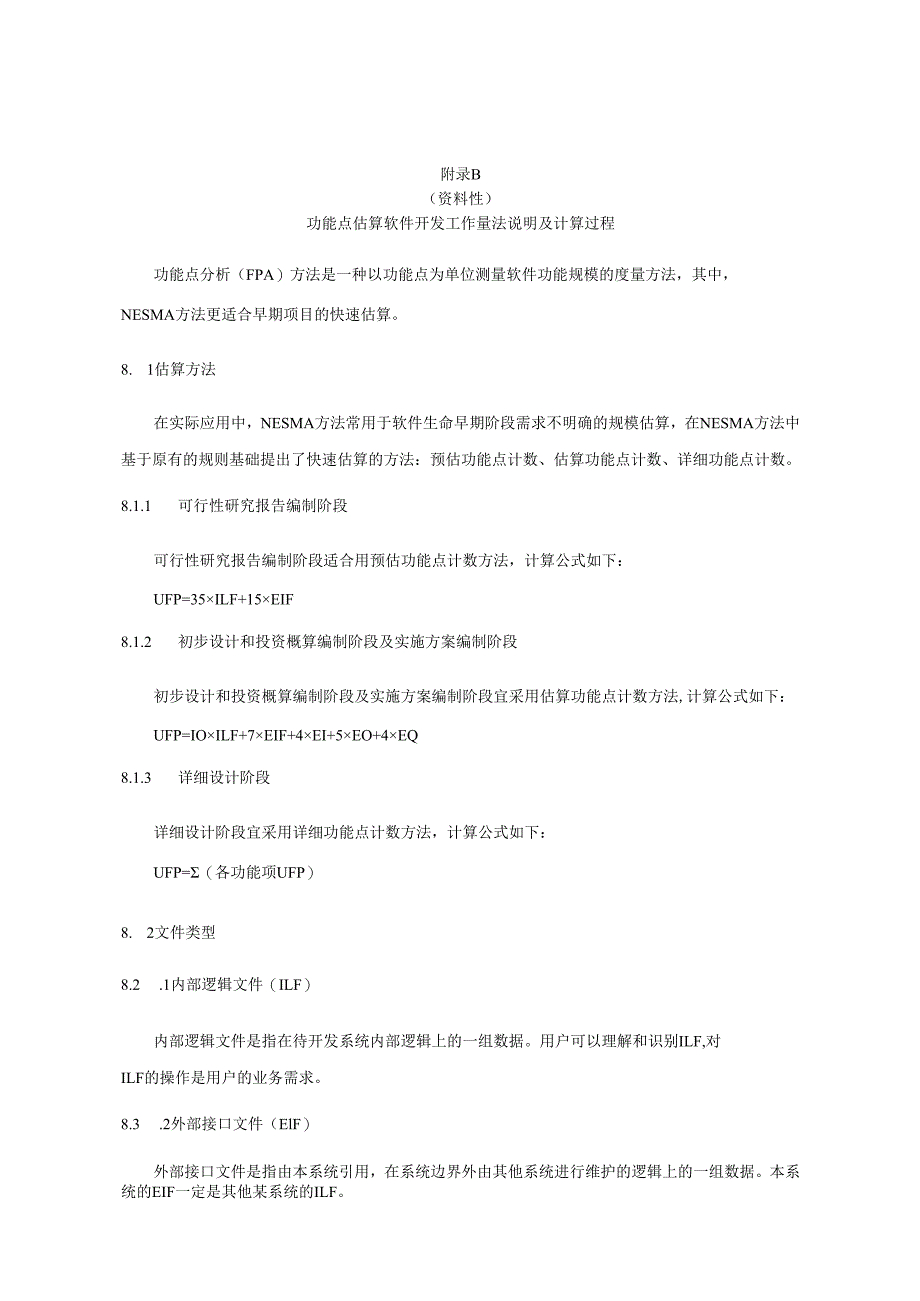 附录B
（资料性）
功能点估算软件开发工作量法说明及计算过程

功能点分析（FPA）方法是一种以功能点为单位测量软件功能规模的度量方法，其中，NESMA方法更适合早期项目的快速估算。

8. 1估算方法

在实际应用中，NESMA方法常用于软件生命早期阶段需求不明确的规模估算，在NESMA方法中基于原有的规则基础提出了快速估算的方法：预估功能点计数、估算功能点计数、详细功能点计数。

8.1.1 可行性研究报告编制阶段

可行性研究报告编制阶段适合用预估功能点计数方法，计算公式如下：

UFP=35×ILF+15×EIF

8.1.2 初步设计和投资概算编制阶段及实施方案编制阶段

初步设计和投资概算编制阶段及实施方案编制阶段宜采用估算功能点计数方法，计算公式如下：

UFP=IO×ILF+7×EIF+4×EI+5×EO+4×EQ

8.1.3 详细设计阶段

详细设计阶段宜采用详细功能点计数方法，计算公式如下：

UFP=Σ（各功能项UFP）

8. 2文件类型

8.2 .1内部逻辑文件（ILF）

内部逻辑文件是指在待开发系统内部逻辑上的一组数据。用户可以理解和识别ILF,对ILF的操作是用户的业务需求。

8.3 .2外部接口文件（EIF）

外部接口文件是指由本系统引用，在系统边界外由其他系统进行维护的逻辑上的一组数据。本系统的EIF一定是其他某系统的ILF。